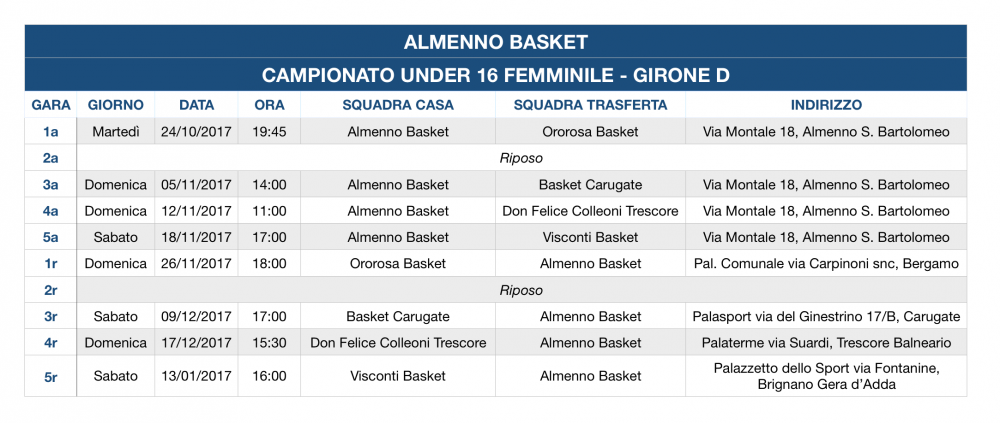 ALMENNO BASKET

CAMPIONATO UNDER 16 FEMMINILE - GIRONE D

| GARA | GIORNO | DATA | ORA | SQUADRA CASA | SQUADRA TRASFERTA | INDIRIZZO |
|---|---|---|---|---|---|---|
| 1a | Martedì | 24/10/2017 | 19:45 | Almenno Basket | Ororosa Basket | Via Montale 18, Almenno S. Bartolomeo |
| 2a | Riposo | | | | | |
| 3a | Domenica | 05/11/2017 | 14:00 | Almenno Basket | Basket Carugate | Via Montale 18, Almenno S. Bartolomeo |
| 4a | Domenica | 12/11/2017 | 11:00 | Almenno Basket | Don Felice Colleoni Trescore | Via Montale 18, Almenno S. Bartolomeo |
| 5a | Sabato | 18/11/2017 | 17:00 | Almenno Basket | Visconti Basket | Via Montale 18, Almenno S. Bartolomeo |
| 1r | Domenica | 26/11/2017 | 18:00 | Ororosa Basket | Almenno Basket | Pal. Comunale via Carpinoni snc, Bergamo |
| 2r | Riposo | | | | | |
| 3r | Sabato | 09/12/2017 | 17:00 | Basket Carugate | Almenno Basket | Palasport via del Ginestrino 17/B, Carugate |
| 4r | Domenica | 17/12/2017 | 15:30 | Don Felice Colleoni Trescore | Almenno Basket | Palaterme via Suardi, Trescore Balneario |
| 5r | Sabato | 13/01/2017 | 16:00 | Visconti Basket | Almenno Basket | Palazzetto dello Sport via Fontanine, Brignano Gera d'Adda |